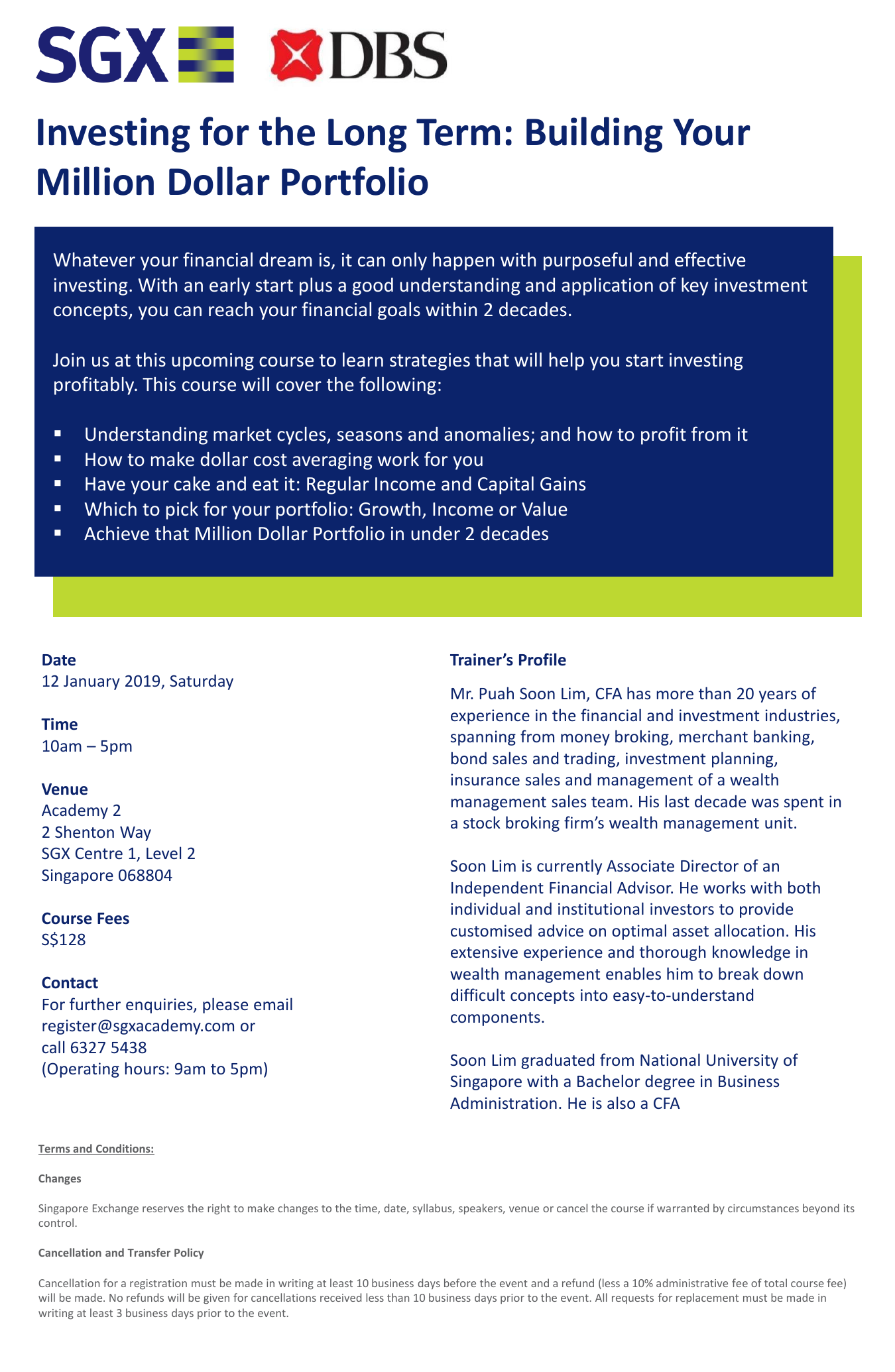 SGX DBS

Investing for the Long Term: Building Your Million Dollar Portfolio

Whatever your financial dream is, it can only happen with purposeful and effective investing. With an early start plus a good understanding and application of key investment concepts, you can reach your financial goals within 2 decades.

Join us at this upcoming course to learn strategies that will help you start investing profitably. This course will cover the following:

▪ Understanding market cycles, seasons and anomalies; and how to profit from it
▪ How to make dollar cost averaging work for you
▪ Have your cake and eat it: Regular Income and Capital Gains
▪ Which to pick for your portfolio: Growth, Income or Value
▪ Achieve that Million Dollar Portfolio in under 2 decades

Date
12 January 2019, Saturday

Time
10am – 5pm

Venue
Academy 2
2 Shenton Way
SGX Centre 1, Level 2
Singapore 068804

Course Fees
S$128

Contact
For further enquiries, please email register@sgxacademy.com or call 6327 5438
(Operating hours: 9am to 5pm)

Trainer's Profile

Mr. Puah Soon Lim, CFA has more than 20 years of experience in the financial and investment industries, spanning from money broking, merchant banking, bond sales and trading, investment planning, insurance sales and management of a wealth management sales team. His last decade was spent in a stock broking firm's wealth management unit.

Soon Lim is currently Associate Director of an Independent Financial Advisor. He works with both individual and institutional investors to provide customised advice on optimal asset allocation. His extensive experience and thorough knowledge in wealth management enables him to break down difficult concepts into easy-to-understand components.

Soon Lim graduated from National University of Singapore with a Bachelor degree in Business Administration. He is also a CFA

Terms and Conditions:

Changes

Singapore Exchange reserves the right to make changes to the time, date, syllabus, speakers, venue or cancel the course if warranted by circumstances beyond its control.

Cancellation and Transfer Policy

Cancellation for a registration must be made in writing at least 10 business days before the event and a refund (less a 10% administrative fee of total course fee) will be made. No refunds will be given for cancellations received less than 10 business days prior to the event. All requests for replacement must be made in writing at least 3 business days prior to the event.